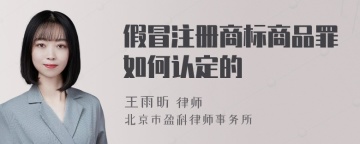 假冒注册商标商品罪如何认定的

王雨昕 律师
北京市盈科律师事务所